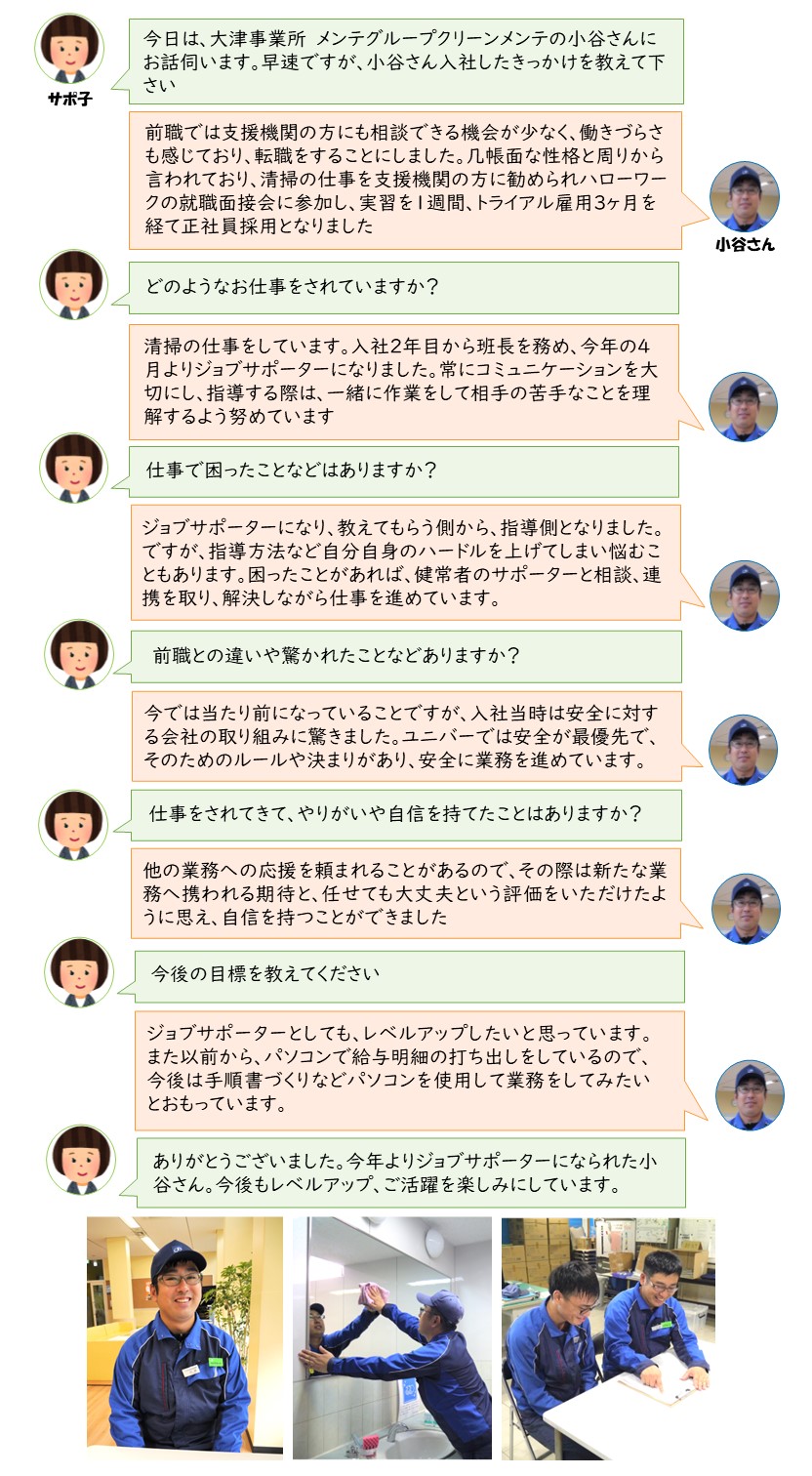 サポ子

今日は、大津事業所 メンテグループクリーンメンテの小谷さんにお話伺います。早速ですが、小谷さん入社したきっかけを教えて下さい

前職では支援機関の方にも相談できる機会が少なく、働きづらさも感じており、転職をすることにしました。几帳面な性格と周りから言われており、清掃の仕事を支援機関の方に勧められハローワークの就職面接会に参加し、実習を1週間、トライアル雇用3ヶ月を経て正社員採用となりました

小谷さん

どのようなお仕事をされていますか？

清掃の仕事をしています。入社2年目から班長を務め、今年の4月よりジョブサポーターになりました。常にコミュニケーションを大切にし、指導する際は、一緒に作業をして相手の苦手なことを理解するよう努めています

仕事で困ったことなどはありますか？

ジョブサポーターになり、教えてもらう側から、指導側となりました。ですが、指導方法など自分自身のハードルを上げてしまい悩むこともあります。困ったことがあれば、健常者のサポーターと相談、連携を取り、解決しながら仕事を進めています。

前職との違いや驚かれたことなどありますか？

今では当たり前になっていることですが、入社当時は安全に対する会社の取り組みに驚きました。ユニバーでは安全が最優先で、そのためのルールや決まりがあり、安全に業務を進めています。

仕事をされてきて、やりがいや自信を持てたことはありますか？

他の業務への応援を頼まれることがあるので、その際は新たな業務へ携われる期待と、任せても大丈夫という評価をいただけたように思え、自信を持つことができました

今後の目標を教えてください

ジョブサポーターとしても、レベルアップしたいと思っています。また以前から、パソコンで給与明細の打ち出しをしているので、今後は手順書づくりなどパソコンを使用して業務をしてみたいとおもっています。

ありがとうございました。今年よりジョブサポーターになられた小谷さん。今後もレベルアップ、ご活躍を楽しみにしています。